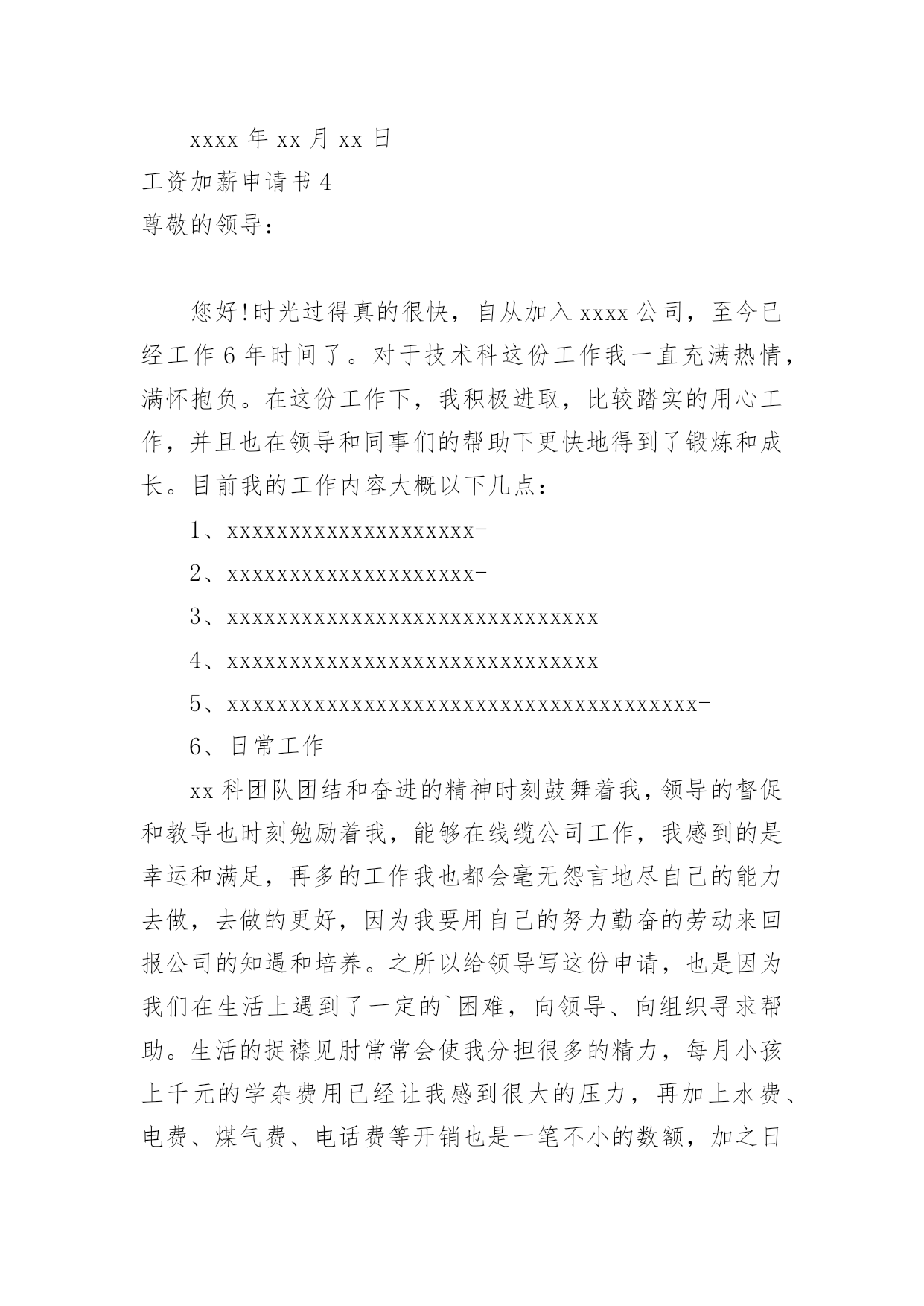 xxxx 年 xx 月 xx 日

工资加薪申请书 4

尊敬的领导：

您好!时光过得真的很快，自从加入 xxxx 公司，至今已经工作 6 年时间了。对于技术科这份工作我一直充满热情，满怀抱负。在这份工作下，我积极进取，比较踏实的用心工作，并且也在领导和同事们的帮助下更快地得到了锻炼和成长。目前我的工作内容大概以下几点：

1、xxxxxxxxxxxxxxxxxxxx-

2、xxxxxxxxxxxxxxxxxxxx-

3、xxxxxxxxxxxxxxxxxxxxxxxxxxxxxx

4、xxxxxxxxxxxxxxxxxxxxxxxxxxxxxx

5、xxxxxxxxxxxxxxxxxxxxxxxxxxxxxxxxxxxxxx-

6、日常工作

xx 科团队团结和奋进的精神时刻鼓舞着我，领导的督促和教导也时刻勉励着我，能够在线缆公司工作，我感到的是幸运和满足，再多的工作我也都会毫无怨言地尽自己的能力去做，去做的更好，因为我要用自己的努力勤奋的劳动来回报公司的知遇和培养。之所以给领导写这份申请，也是因为我们在生活上遇到了一定的`困难，向领导、向组织寻求帮助。生活的捉襟见肘常常会使我分担很多的精力，每月小孩上千元的学杂费用已经让我感到很大的压力，再加上水费、电费、煤气费、电话费等开销也是一笔不小的数额，加之日